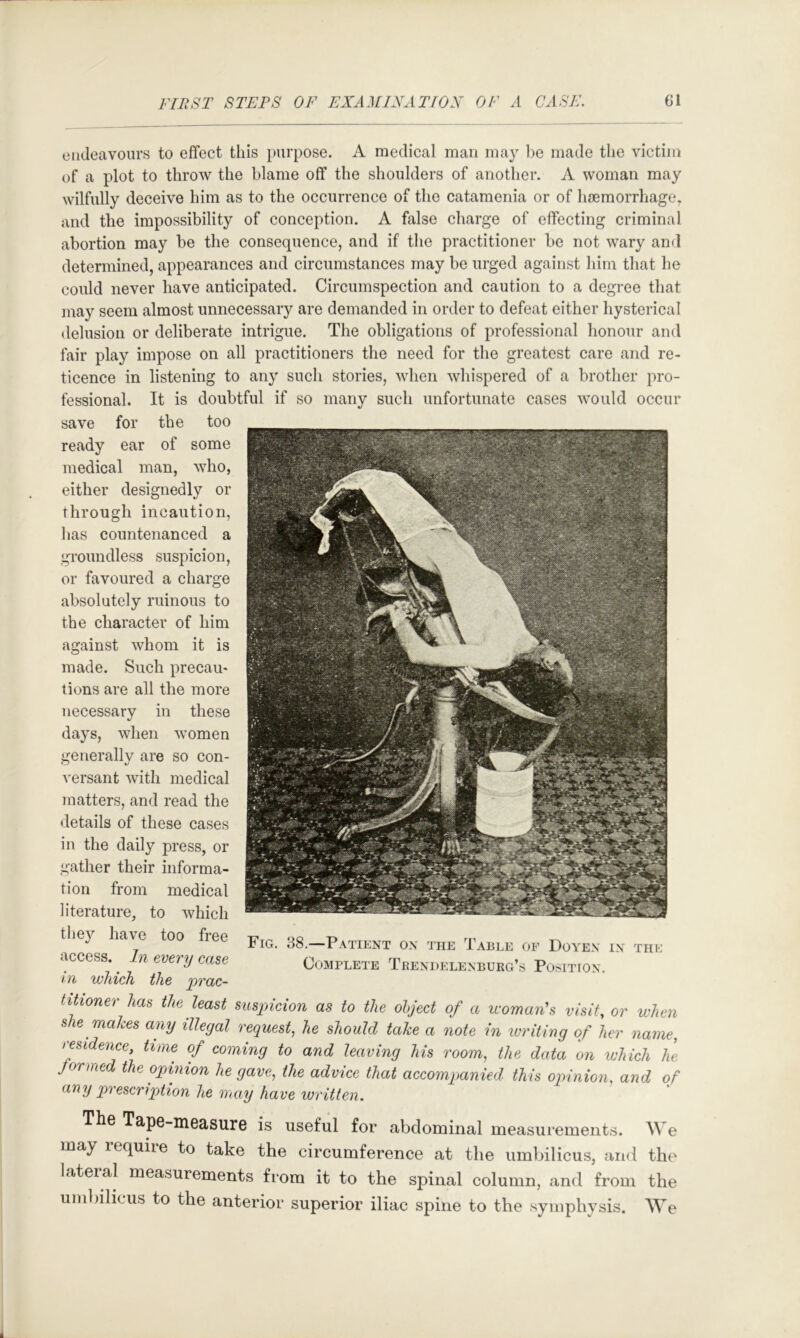 FIRST STEPS OF EXAMINATION OF A CASE. 61

endeavours to effect this purpose. A medical man may be made the victim of a plot to throw the blame off the shoulders of another. A woman may wilfully deceive him as to the occurrence of the catamenia or of hæmorrhage, and the impossibility of conception. A false charge of effecting criminal abortion may be the consequence, and if the practitioner be not wary and determined, appearances and circumstances may be urged against him that he could never have anticipated. Circumspection and caution to a degree that may seem almost unnecessary are demanded in order to defeat either hysterical delusion or deliberate intrigue. The obligations of professional honour and fair play impose on all practitioners the need for the greatest care and reticence in listening to any such stories, when whispered of a brother professional. It is doubtful if so many such unfortunate cases would occur save for the too ready ear of some medical man, who, either designedly or through incaution, has countenanced a groundless suspicion, or favoured a charge absolutely ruinous to the character of him against whom it is made. Such precautions are all the more necessary in these days, when women generally are so conversant with medical matters, and read the details of these cases in the daily press, or gather their information from medical literature, to which they have too free access. In every case in which the practitioner has the least suspicion as to the object of a woman's visit, or when she makes any illegal request, he should take a note in writing of her name, residence, time of coming to and leaving his room, the data on which he formed the opinion he gave, the advice that accompanied this opinion, and of any prescription he may have written.

Fig. 38.—Patient on the Table of Doyen in the Complete Trendelenburg's Position.

The Tape-measure is useful for abdominal measurements. We may require to take the circumference at the umbilicus, and the lateral measurements from it to the spinal column, and from the umbilicus to the anterior superior iliac spine to the symphysis. We